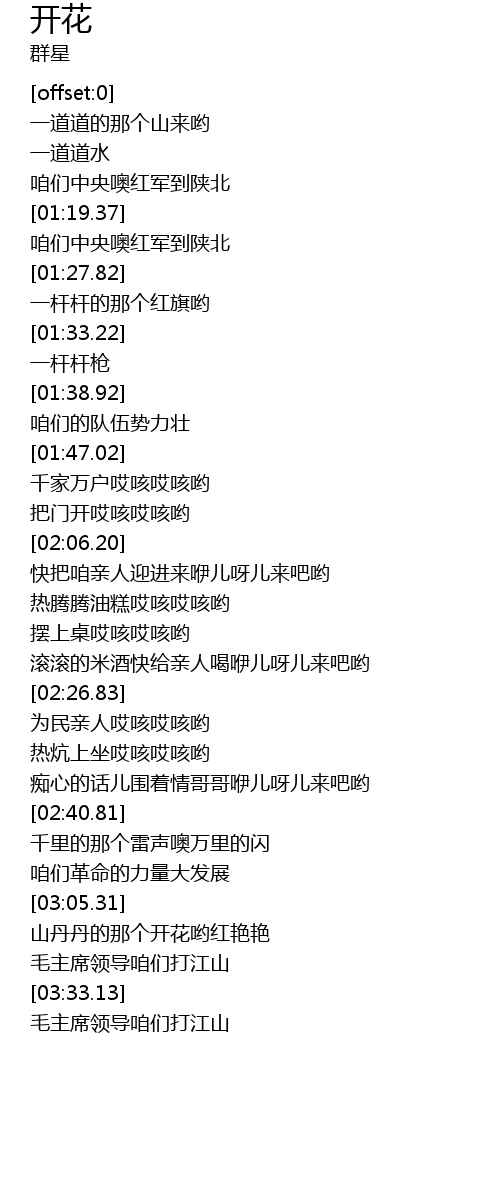 开花
群星

[offset:0]
一道道的那个山来哟
一道道水
咱们中央噢红军到陕北
[01:19.37]
咱们中央噢红军到陕北
[01:27.82]
一杆杆的那个红旗哟
[01:33.22]
一杆杆枪
[01:38.92]
咱们的队伍势力壮
[01:47.02]
千家万户哎咳哎咳哟
把门开哎咳哎咳哟
[02:06.20]
快把咱亲人迎进来咿儿呀儿来吧哟
热腾腾油糕哎咳哎咳哟
摆上桌哎咳哎咳哟
滚滚的米酒快给亲人喝咿儿呀儿来吧哟
[02:26.83]
为民亲人哎咳哎咳哟
热炕上坐哎咳哎咳哟
痴心的话儿围着情哥哥咿儿呀儿来吧哟
[02:40.81]
千里的那个雷声噢万里的闪
咱们革命的力量大发展
[03:05.31]
山丹丹的那个开花哟红艳艳
毛主席领导咱们打江山
[03:33.13]
毛主席领导咱们打江山